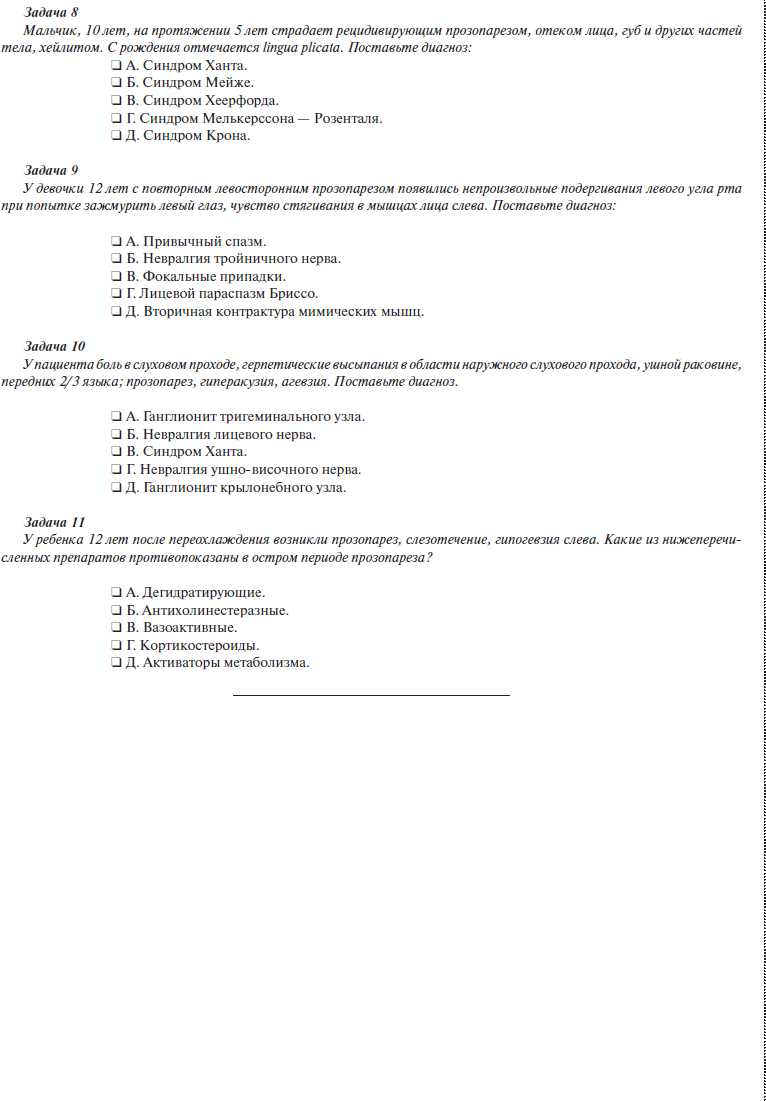 Задача 8

Мальчик, 10 лет, на протяжении 5 лет страдает рецидивирующим прозопарезом, отеком лица, губ и других частей тела, хейлитом. С рождения отмечается lingua plicata. Поставьте диагноз:

❑ А. Синдром Ханта.
❑ Б. Синдром Мейже.
❑ В. Синдром Хеерфорда.
❑ Г. Синдром Мелькерссона — Розенталя.
❑ Д. Синдром Крона.

Задача 9

У девочки 12 лет с повторным левосторонним прозопарезом появились непроизвольные подергивания левого угла рта при попытке зажмурить левый глаз, чувство стягивания в мышцах лица слева. Поставьте диагноз:

❑ А. Привычный спазм.
❑ Б. Невралгия тройничного нерва.
❑ В. Фокальные припадки.
❑ Г. Лицевой параспазм Бриссо.
❑ Д. Вторичная контрактура мимических мышц.

Задача 10

У пациента боль в слуховом проходе, герпетические высыпания в области наружного слухового прохода, ушной раковине, передних 2/3 языка; прозопарез, гиперакузия, агевзия. Поставьте диагноз.

❑ А. Ганглионит тригеминального узла.
❑ Б. Невралгия лицевого нерва.
❑ В. Синдром Ханта.
❑ Г. Невралгия ушно-височного нерва.
❑ Д. Ганглионит крылонебного узла.

Задача 11

У ребенка 12 лет после переохлаждения возникли прозопарез, слезотечение, гипогевзия слева. Какие из нижеперечисленных препаратов противопоказаны в остром периоде прозопареза?

❑ А. Дегидратирующие.
❑ Б. Антихолинестеразные.
❑ В. Вазоактивные.
❑ Г. Кортикостероиды.
❑ Д. Активаторы метаболизма.